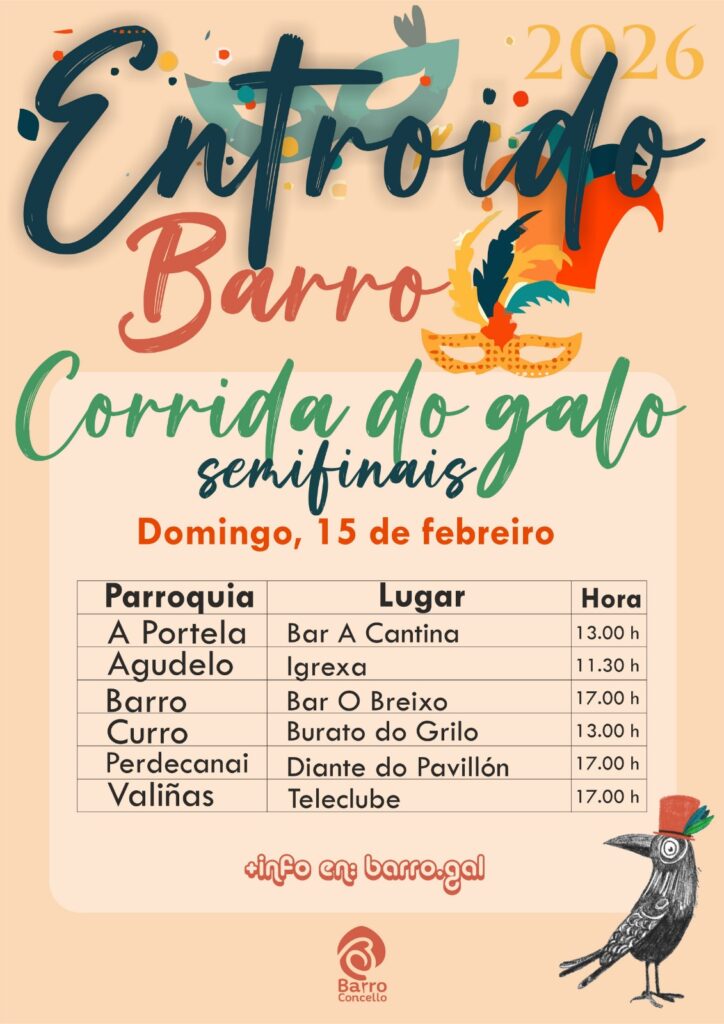 2026

Entroido

Barro

Corrida do galo

semifinais

Domingo, 15 de febreiro

| Parroquia | Lugar | Hora |
|---|---|---|
| A Portela | Bar A Cantina | 13.00 h |
| Agudelo | Igrexa | 11.30 h |
| Barro | Bar O Breixo | 17.00 h |
| Curro | Burato do Grilo | 13.00 h |
| Perdecanai | Diante do Pavillón | 17.00 h |
| Valiñas | Teleclube | 17.00 h |

+info en: barro.gal

Barro
Concello